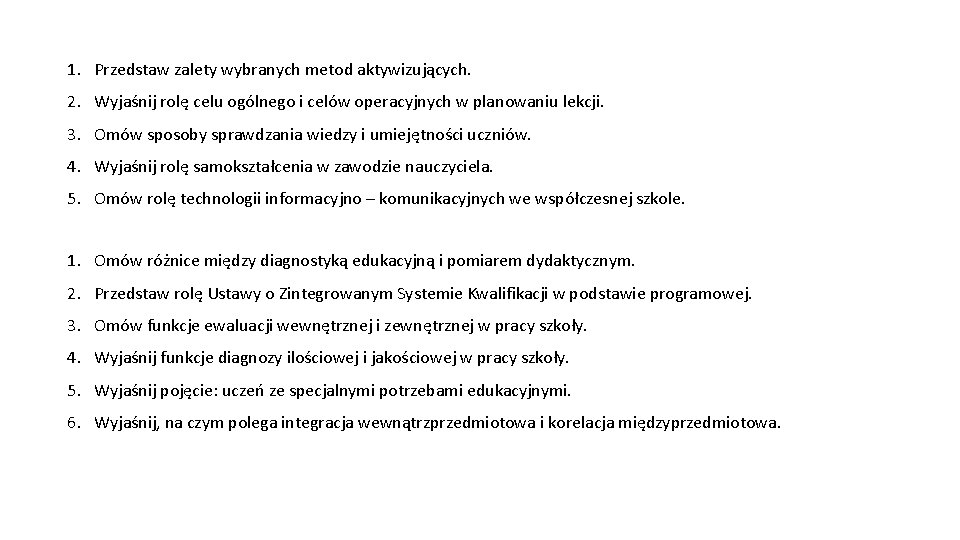 1. Przedstaw zalety wybranych metod aktywizujących.
2. Wyjaśnij rolę celu ogólnego i celów operacyjnych w planowaniu lekcji.
3. Omów sposoby sprawdzania wiedzy i umiejętności uczniów.
4. Wyjaśnij rolę samokształcenia w zawodzie nauczyciela.
5. Omów rolę technologii informacyjno – komunikacyjnych we współczesnej szkole.

1. Omów różnice między diagnostyką edukacyjną i pomiarem dydaktycznym.
2. Przedstaw rolę Ustawy o Zintegrowanym Systemie Kwalifikacji w podstawie programowej.
3. Omów funkcje ewaluacji wewnętrznej i zewnętrznej w pracy szkoły.
4. Wyjaśnij funkcje diagnozy ilościowej i jakościowej w pracy szkoły.
5. Wyjaśnij pojęcie: uczeń ze specjalnymi potrzebami edukacyjnymi.
6. Wyjaśnij, na czym polega integracja wewnątrzprzedmiotowa i korelacja międzyprzedmiotowa.